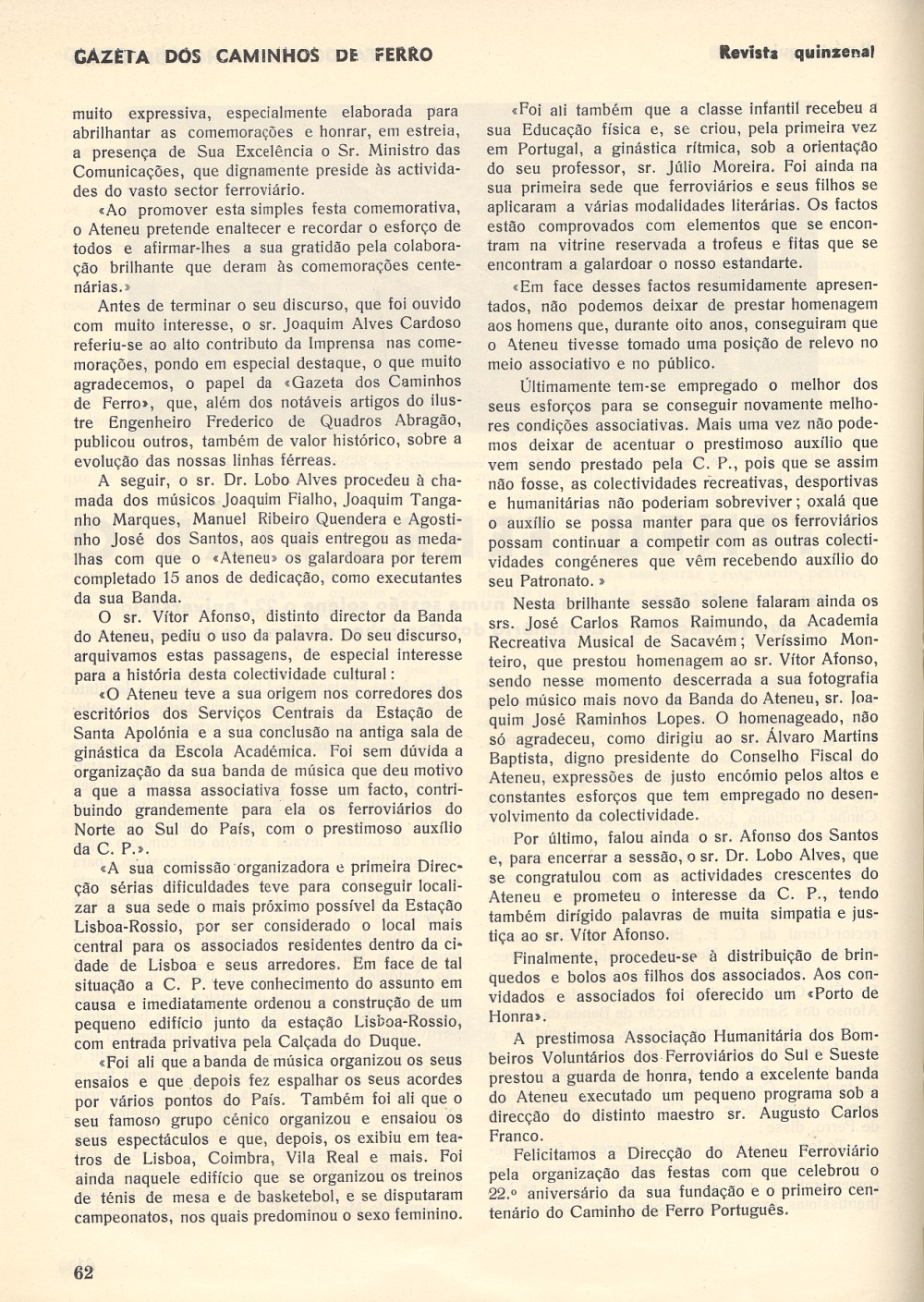 GAZETA DOS CAMINHOS DE FERRO

Revista quinzenal

muito expressiva, especialmente elaborada para abrilhantar as comemorações e honrar, em estreia, a presença de Sua Excelência o Sr. Ministro das Comunicações, que dignamente preside às actividades do vasto sector ferroviário.

«Ao promover esta simples festa comemorativa, o Ateneu pretende enaltecer e recordar o esforço de todos e afirmar-lhes a sua gratidão pela colaboração brilhante que deram às comemorações centenárias.»

Antes de terminar o seu discurso, que foi ouvido com muito interesse, o sr. Joaquim Alves Cardoso referiu-se ao alto contributo da Imprensa nas comemorações, pondo em especial destaque, o que muito agradecemos, o papel da «Gazeta dos Caminhos de Ferro», que, além dos notáveis artigos do ilustre Engenheiro Frederico de Quadros Abragão, publicou outros, também de valor histórico, sobre a evolução das nossas linhas férreas.

A seguir, o sr. Dr. Lobo Alves procedeu à chamada dos músicos Joaquim Fialho, Joaquim Tanganho Marques, Manuel Ribeiro Quendera e Agostinho José dos Santos, aos quais entregou as medalhas com que o «Ateneu» os galardoara por terem completado 15 anos de dedicação, como executantes da sua Banda.

O sr. Vítor Afonso, distinto director da Banda do Ateneu, pediu o uso da palavra. Do seu discurso, arquivamos estas passagens, de especial interesse para a história desta colectividade cultural:

«O Ateneu teve a sua origem nos corredores dos escritórios dos Serviços Centrais da Estação de Santa Apolónia e a sua conclusão na antiga sala de ginástica da Escola Académica. Foi sem dúvida a organização da sua banda de música que deu motivo a que a massa associativa fosse um facto, contribuindo grandemente para ela os ferroviários do Norte ao Sul do País, com o prestimoso auxílio da C. P.».

«A sua comissão organizadora e primeira Direcção sérias dificuldades teve para conseguir localizar a sua sede o mais próximo possível da Estação Lisboa-Rossio, por ser considerado o local mais central para os associados residentes dentro da cidade de Lisboa e seus arredores. Em face de tal situação a C. P. teve conhecimento do assunto em causa e imediatamente ordenou a construção de um pequeno edifício junto da estação Lisboa-Rossio, com entrada privativa pela Calçada do Duque.

«Foi ali que a banda de música organizou os seus ensaios e que depois fez espalhar os seus acordes por vários pontos do País. Também foi ali que o seu famoso grupo cénico organizou e ensaiou os seus espectáculos e que, depois, os exibiu em teatros de Lisboa, Coimbra, Vila Real e mais. Foi ainda naquele edifício que se organizou os treinos de ténis de mesa e de basketebol, e se disputaram campeonatos, nos quais predominou o sexo feminino.

«Foi ali também que a classe infantil recebeu a sua Educação física e, se criou, pela primeira vez em Portugal, a ginástica rítmica, sob a orientação do seu professor, sr. Júlio Moreira. Foi ainda na sua primeira sede que ferroviários e seus filhos se aplicaram a várias modalidades literárias. Os factos estão comprovados com elementos que se encontram na vitrine reservada a trofeus e fitas que se encontram a galardoar o nosso estandarte.

«Em face desses factos resumidamente apresentados, não podemos deixar de prestar homenagem aos homens que, durante oito anos, conseguiram que o Ateneu tivesse tomado uma posição de relevo no meio associativo e no público.

Últimamente tem-se empregado o melhor dos seus esforços para se conseguir novamente melhores condições associativas. Mais uma vez não podemos deixar de acentuar o prestimoso auxílio que vem sendo prestado pela C. P., pois que se assim não fosse, as colectividades recreativas, desportivas e humanitárias não poderiam sobreviver; oxalá que o auxílio se possa manter para que os ferroviários possam continuar a competir com as outras colectividades congéneres que vêm recebendo auxílio do seu Patronato.»

Nesta brilhante sessão solene falaram ainda os srs. José Carlos Ramos Raimundo, da Academia Recreativa Musical de Sacavém; Veríssimo Monteiro, que prestou homenagem ao sr. Vítor Afonso, sendo nesse momento descerrada a sua fotografia pelo músico mais novo da Banda do Ateneu, sr. Joaquim José Raminhos Lopes. O homenageado, não só agradeceu, como dirigiu ao sr. Álvaro Martins Baptista, digno presidente do Conselho Fiscal do Ateneu, expressões de justo encómio pelos altos e constantes esforços que tem empregado no desenvolvimento da colectividade.

Por último, falou ainda o sr. Afonso dos Santos e, para encerrar a sessão, o sr. Dr. Lobo Alves, que se congratulou com as actividades crescentes do Ateneu e prometeu o interesse da C. P., tendo também dirigido palavras de muita simpatia e justiça ao sr. Vítor Afonso.

Finalmente, procedeu-se à distribuição de brinquedos e bolos aos filhos dos associados. Aos convidados e associados foi oferecido um «Porto de Honra».

A prestimosa Associação Humanitária dos Bombeiros Voluntários dos Ferroviários do Sul e Sueste prestou a guarda de honra, tendo a excelente banda do Ateneu executado um pequeno programa sob a direcção do distinto maestro sr. Augusto Carlos Franco.

Felicitamos a Direcção do Ateneu Ferroviário pela organização das festas com que celebrou o 22.º aniversário da sua fundação e o primeiro centenário do Caminho de Ferro Português.

62